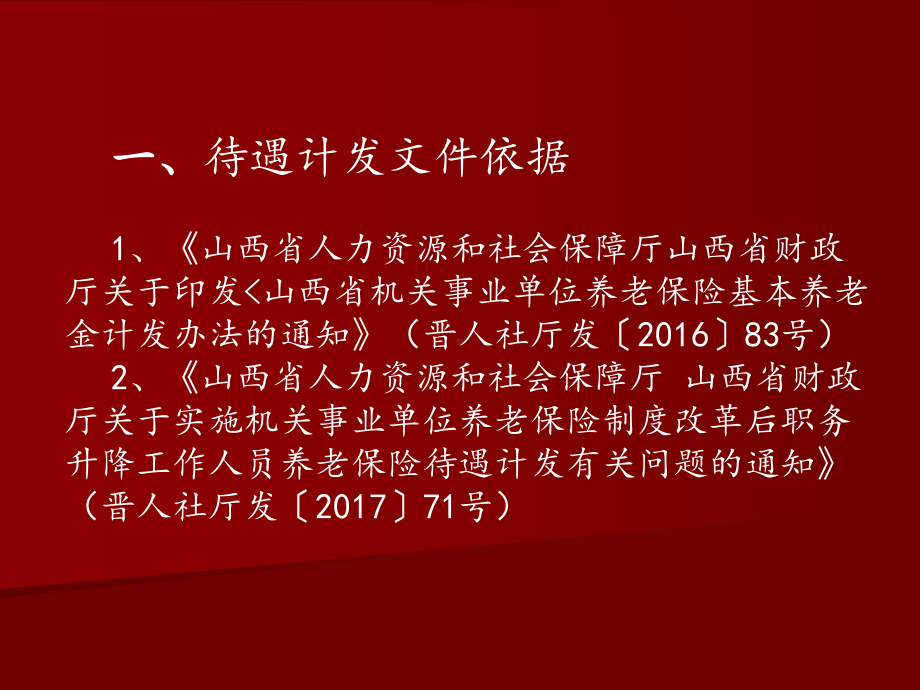 一、待遇计发文件依据

1、《山西省人力资源和社会保障厅山西省财政厅关于印发<山西省机关事业单位养老保险基本养老金计发办法的通知》（晋人社厅发〔2016〕83号）

2、《山西省人力资源和社会保障厅 山西省财政厅关于实施机关事业单位养老保险制度改革后职务升降工作人员养老保险待遇计发有关问题的通知》（晋人社厅发〔2017〕71号）